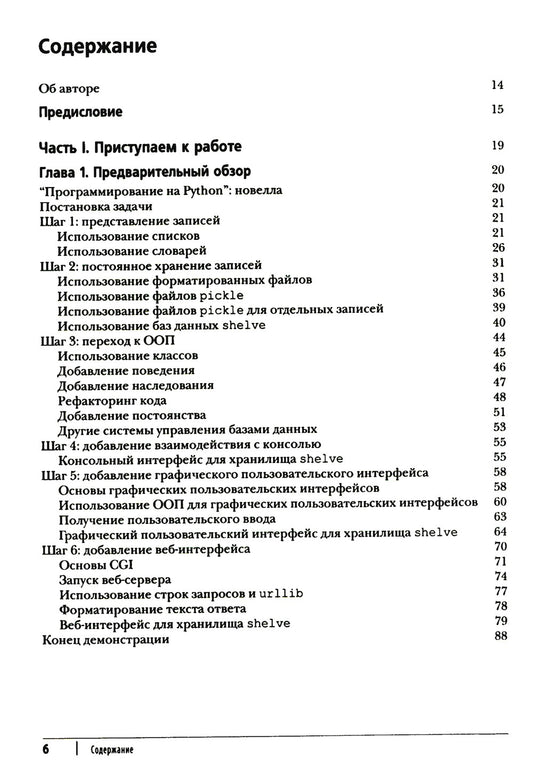 Содержание

Об авторе 14

Предисловие 15

Часть I. Приступаем к работе 19

Глава 1. Предварительный обзор 20

"Программирование на Python": новелла 20
Постановка задачи 21
Шаг 1: представление записей 21
Использование списков 21
Использование словарей 26
Шаг 2: постоянное хранение записей 31
Использование форматированных файлов 31
Использование файлов pickle 36
Использование файлов pickle для отдельных записей 39
Использование баз данных shelve 40
Шаг 3: переход к ООП 44
Использование классов 45
Добавление поведения 46
Добавление наследования 47
Рефакторинг кода 48
Добавление постоянства 51
Другие системы управления базами данных 53
Шаг 4: добавление взаимодействия с консолью 55
Консольный интерфейс для хранилища shelve 55
Шаг 5: добавление графического пользовательского интерфейса 58
Основы графических пользовательских интерфейсов 58
Использование ООП для графических пользовательских интерфейсов 60
Получение пользовательского ввода 63
Графический пользовательский интерфейс для хранилища shelve 64
Шаг 6: добавление веб-интерфейса 70
Основы CGI 71
Запуск веб-сервера 74
Использование строк запросов и urllib 77
Форматирование текста ответа 78
Веб-интерфейс для хранилища shelve 79
Конец демонстрации 88

6 | Содержание